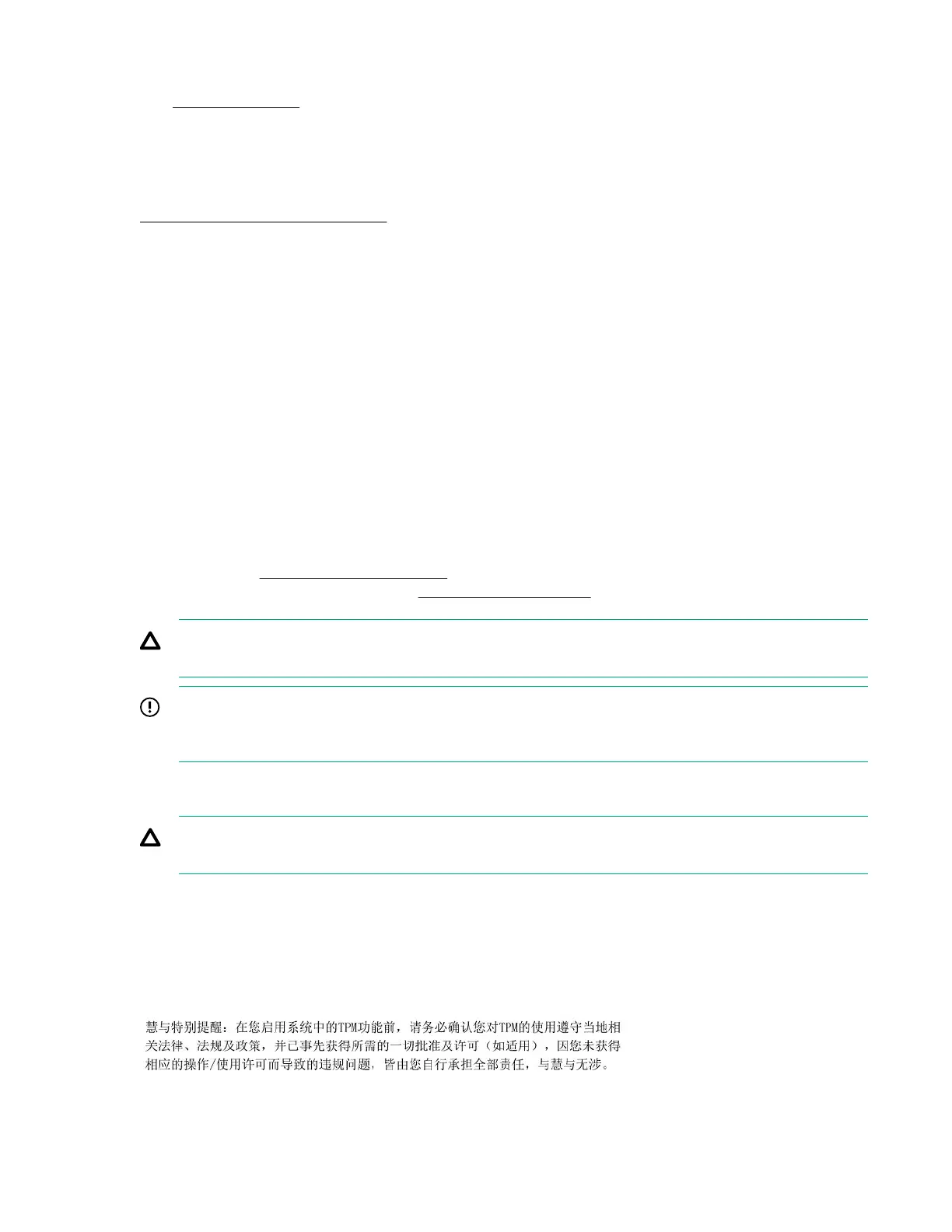 慧与特别提醒：在您启用系统中的TPM功能前，请务必确认您对TPM的使用遵守当地相关法律、法规及政策，并已事先获得所需的一切批准及许可（如适用），因您未获得相应的操作/使用许可而导致的违规问题，皆由您自行承担全部责任，与慧与无涉。